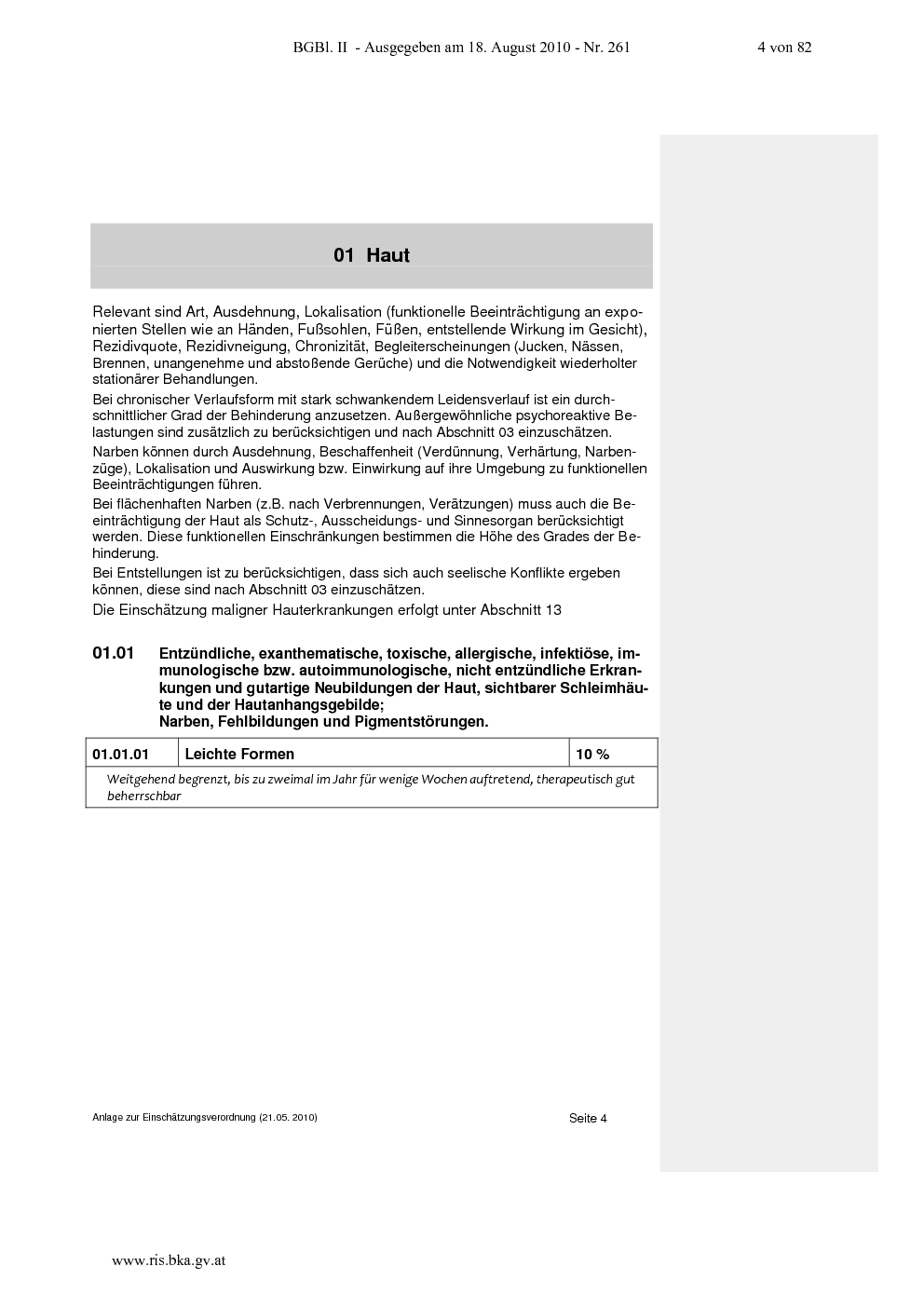 BGBl. II - Ausgegeben am 18. August 2010 - Nr. 261 4 von 82

01 Haut

Relevant sind Art, Ausdehnung, Lokalisation (funktionelle Beeinträchtigung an exponierten Stellen wie an Händen, Fußsohlen, Füßen, entstellende Wirkung im Gesicht), Rezidivquote, Rezidivneigung, Chronizität, Begleiterscheinungen (Jucken, Nässen, Brennen, unangenehme und abstoßende Gerüche) und die Notwendigkeit wiederholter stationärer Behandlungen.

Bei chronischer Verlaufsform mit stark schwankendem Leidensverlauf ist ein durchschnittlicher Grad der Behinderung anzusetzen. Außergewöhnliche psychoreaktive Belastungen sind zusätzlich zu berücksichtigen und nach Abschnitt 03 einzuschätzen.

Narben können durch Ausdehnung, Beschaffenheit (Verdünnung, Verhärtung, Narbenzüge), Lokalisation und Auswirkung bzw. Einwirkung auf ihre Umgebung zu funktionellen Beeinträchtigungen führen.

Bei flächenhaften Narben (z.B. nach Verbrennungen, Verätzungen) muss auch die Beeinträchtigung der Haut als Schutz-, Ausscheidungs- und Sinnesorgan berücksichtigt werden. Diese funktionellen Einschränkungen bestimmen die Höhe des Grades der Behinderung.

Bei Entstellungen ist zu berücksichtigen, dass sich auch seelische Konflikte ergeben können, diese sind nach Abschnitt 03 einzuschätzen.

Die Einschätzung maligner Hauterkrankungen erfolgt unter Abschnitt 13

01.01 Entzündliche, exanthematische, toxische, allergische, infektiöse, immunologische bzw. autoimmunologische, nicht entzündliche Erkrankungen und gutartige Neubildungen der Haut, sichtbarer Schleimhäute und der Hautanhangsgebilde;
Narben, Fehlbildungen und Pigmentstörungen.

| 01.01.01 | Leichte Formen | 10 % |
|---|---|---|
| Weitgehend begrenzt, bis zu zweimal im Jahr für wenige Wochen auftretend, therapeutisch gut beherrschbar | | |

Anlage zur Einschätzungsverordnung (21.05. 2010) Seite 4

www.ris.bka.gv.at